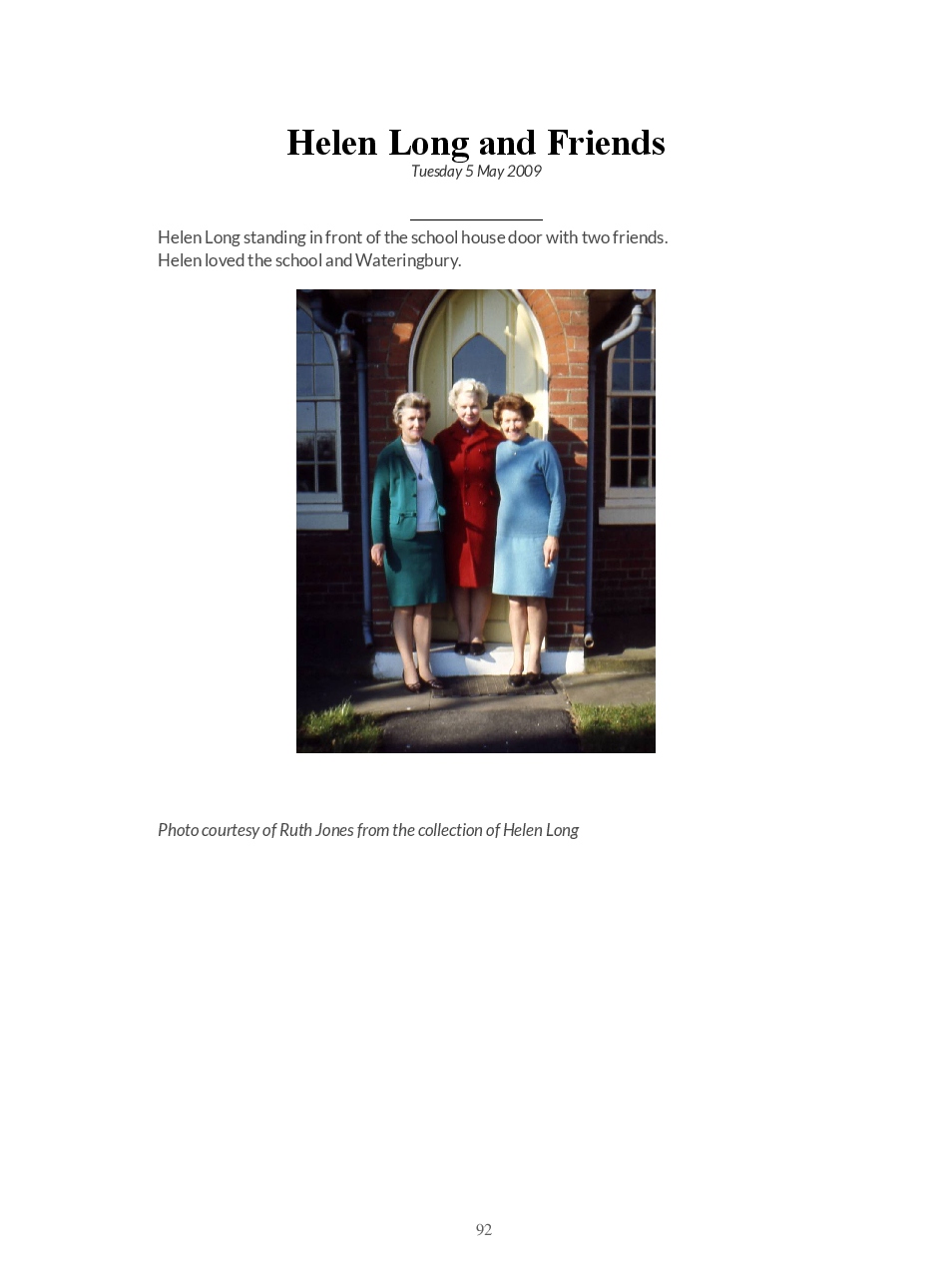 Helen Long and Friends
Tuesday 5 May 2009

Helen Long standing in front of the school house door with two friends. Helen loved the school and Wateringbury.

Photo courtesy of Ruth Jones from the collection of Helen Long

92